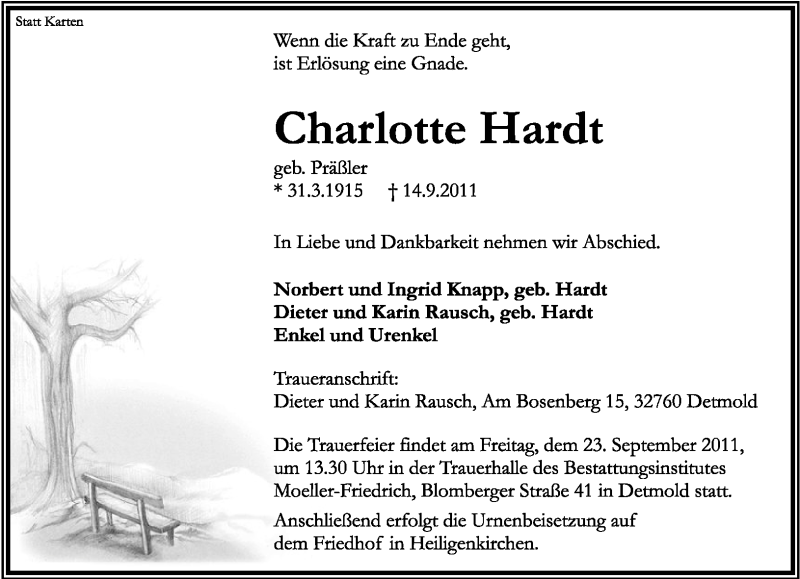 Statt Karten

Wenn die Kraft zu Ende geht,
ist Erlösung eine Gnade.

Charlotte Hardt

geb. Präßler
* 31.3.1915 † 14.9.2011

In Liebe und Dankbarkeit nehmen wir Abschied.

Norbert und Ingrid Knapp, geb. Hardt
Dieter und Karin Rausch, geb. Hardt
Enkel und Urenkel

Traueranschrift:
Dieter und Karin Rausch, Am Bosenberg 15, 32760 Detmold

Die Trauerfeier findet am Freitag, dem 23. September 2011, um 13.30 Uhr in der Trauerhalle des Bestattungsinstitutes Moeller-Friedrich, Blomberger Straße 41 in Detmold statt.

Anschließend erfolgt die Urnenbeisetzung auf dem Friedhof in Heiligenkirchen.